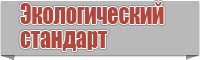 Экологический стандарт